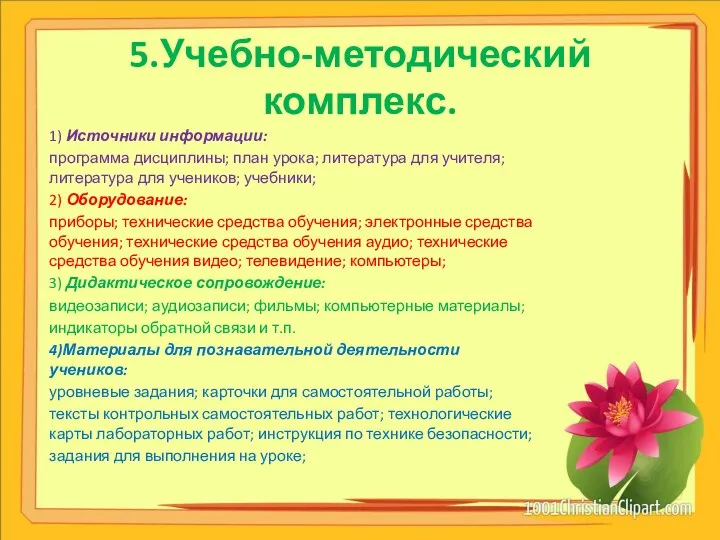 5.Учебно-методический комплекс.

1) Источники информации:

программа дисциплины; план урока; литература для учителя; литература для учеников; учебники;

2) Оборудование:

приборы; технические средства обучения; электронные средства обучения; технические средства обучения аудио; технические средства обучения видео; телевидение; компьютеры;

3) Дидактическое сопровождение:

видеозаписи; аудиозаписи; фильмы; компьютерные материалы;

индикаторы обратной связи и т.п.

4)Материалы для познавательной деятельности учеников:

уровневые задания; карточки для самостоятельной работы;

тексты контрольных самостоятельных работ; технологические карты лабораторных работ; инструкция по технике безопасности;

задания для выполнения на уроке;

1001ChristianClipart.com